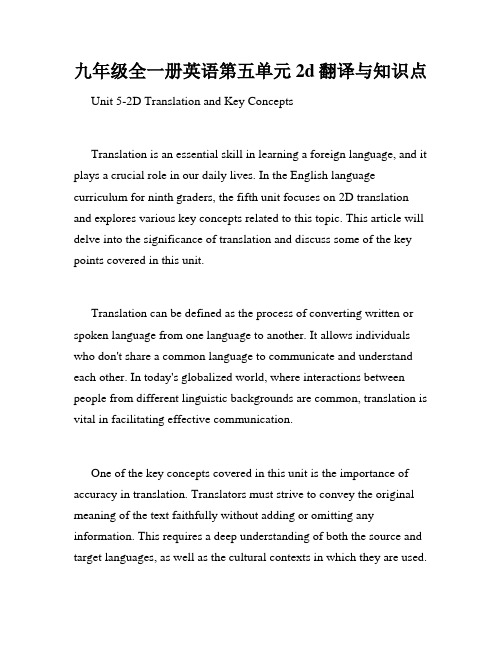 九年级全一册英语第五单元 2d 翻译与知识点

Unit 5-2D Translation and Key Concepts

Translation is an essential skill in learning a foreign language, and it plays a crucial role in our daily lives. In the English language curriculum for ninth graders, the fifth unit focuses on 2D translation and explores various key concepts related to this topic. This article will delve into the significance of translation and discuss some of the key points covered in this unit.

Translation can be defined as the process of converting written or spoken language from one language to another. It allows individuals who don't share a common language to communicate and understand each other. In today's globalized world, where interactions between people from different linguistic backgrounds are common, translation is vital in facilitating effective communication.

One of the key concepts covered in this unit is the importance of accuracy in translation. Translators must strive to convey the original meaning of the text faithfully without adding or omitting any information. This requires a deep understanding of both the source and target languages, as well as the cultural contexts in which they are used.